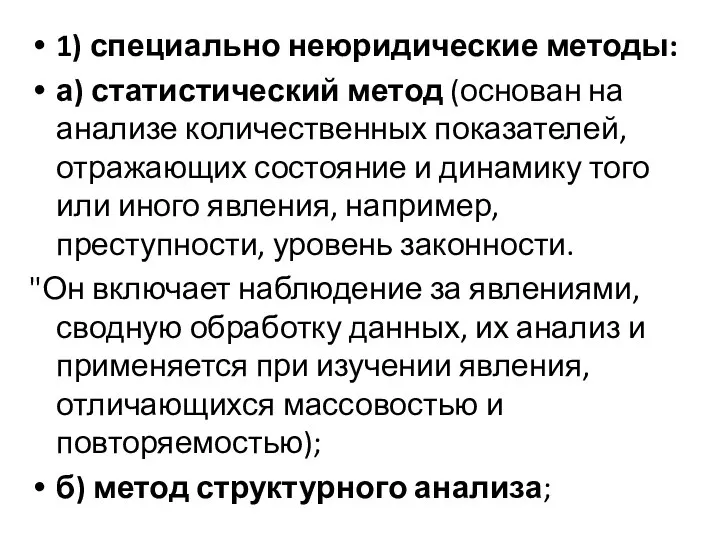 • 1) специально неюридические методы:
• а) статистический метод (основан на анализе количественных показателей, отражающих состояние и динамику того или иного явления, например, преступности, уровень законности.
"Он включает наблюдение за явлениями, сводную обработку данных, их анализ и применяется при изучении явления, отличающихся массовостью и повторяемостью);
• б) метод структурного анализа;